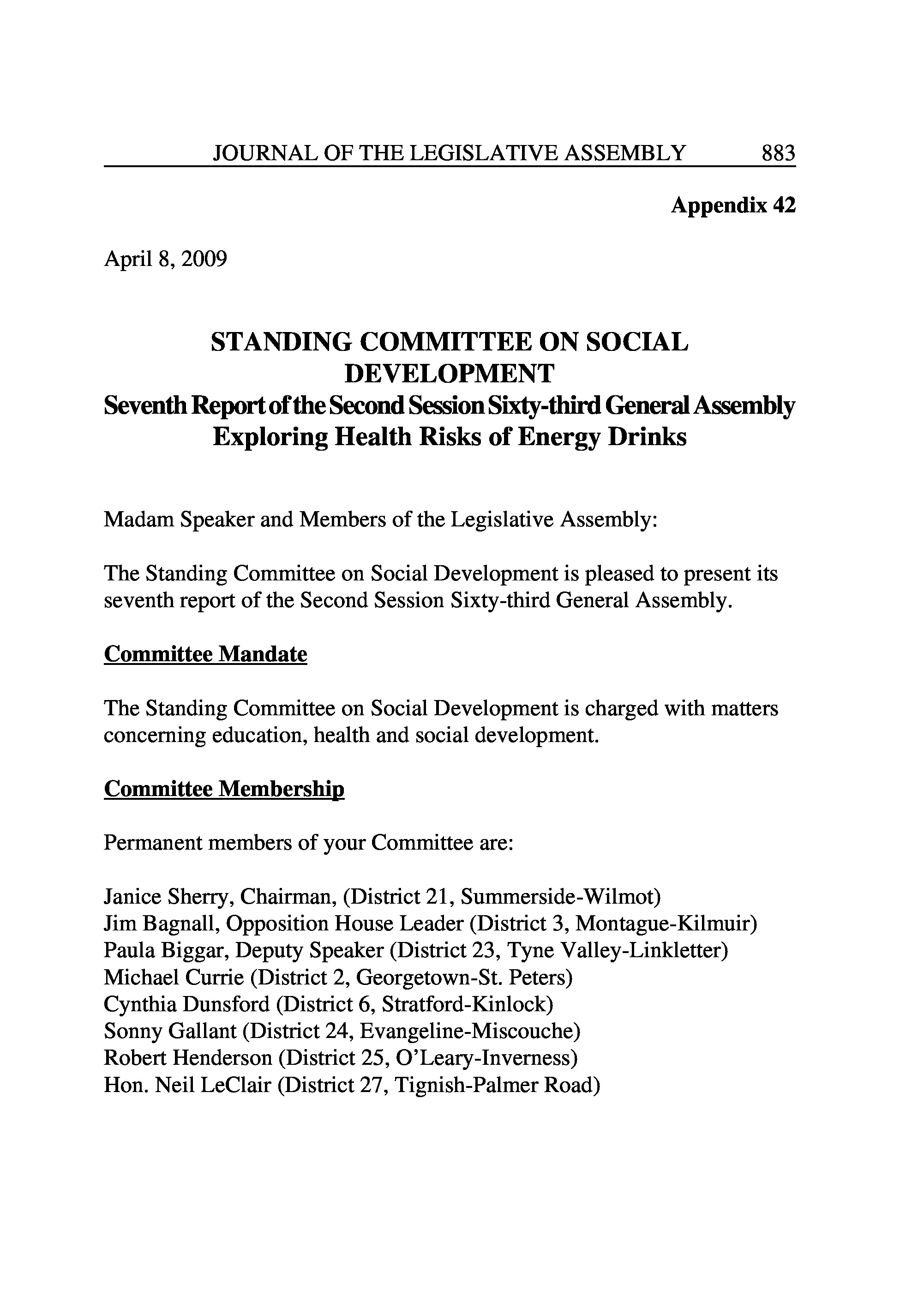 JOURNAL OF THE LEGISLATIVE ASSEMBLY 883

Appendix 42

April 8, 2009

STANDING COMMITTEE ON SOCIAL DEVELOPMENT
Seventh Report of the Second Session Sixty-third General Assembly
Exploring Health Risks of Energy Drinks

Madam Speaker and Members of the Legislative Assembly:

The Standing Committee on Social Development is pleased to present its seventh report of the Second Session Sixty-third General Assembly.

Committee Mandate

The Standing Committee on Social Development is charged with matters concerning education, health and social development.

Committee Membership

Permanent members of your Committee are:

Janice Sherry, Chairman, (District 21, Summerside-Wilmot)
Jim Bagnall, Opposition House Leader (District 3, Montague-Kilmuir)
Paula Biggar, Deputy Speaker (District 23, Tyne Valley-Linkletter)
Michael Currie (District 2, Georgetown-St. Peters)
Cynthia Dunsford (District 6, Stratford-Kinlock)
Sonny Gallant (District 24, Evangeline-Miscouche)
Robert Henderson (District 25, O'Leary-Inverness)
Hon. Neil LeClair (District 27, Tignish-Palmer Road)